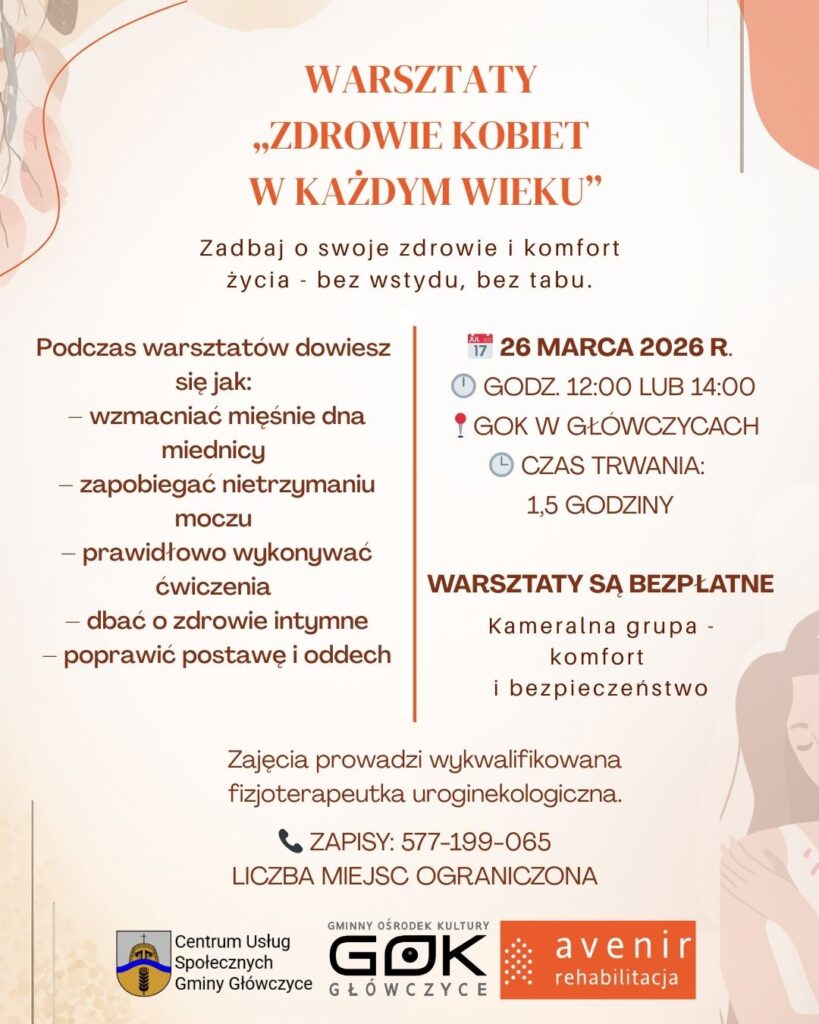 WARSZTATY
„ZDROWIE KOBIET
W KAŻDYM WIEKU”

Zadbaj o swoje zdrowie i komfort życia - bez wstydu, bez tabu.

Podczas warsztatów dowiesz się jak:
– wzmacniać mięśnie dna miednicy
– zapobiegać nietrzymaniu moczu
– prawidłowo wykonywać ćwiczenia
– dbać o zdrowie intymne
– poprawić postawę i oddech

26 MARCA 2026 R.
GODZ. 12:00 LUB 14:00
GOK W GŁÓWCZYCACH
CZAS TRWANIA:
1,5 GODZINY

WARSZTATY SĄ BEZPŁATNE

Kameralna grupa - komfort i bezpieczeństwo

Zajęcia prowadzi wykwalifikowana fizjoterapeutka uroginekologiczna.

ZAPISY: 577-199-065
LICZBA MIEJSC OGRANICZONA

Centrum Usług Społecznych Gminy Główczyce

GMINNY OŚRODEK KULTURY
GOK
GŁÓWCZYCE

avenir
rehabilitacja